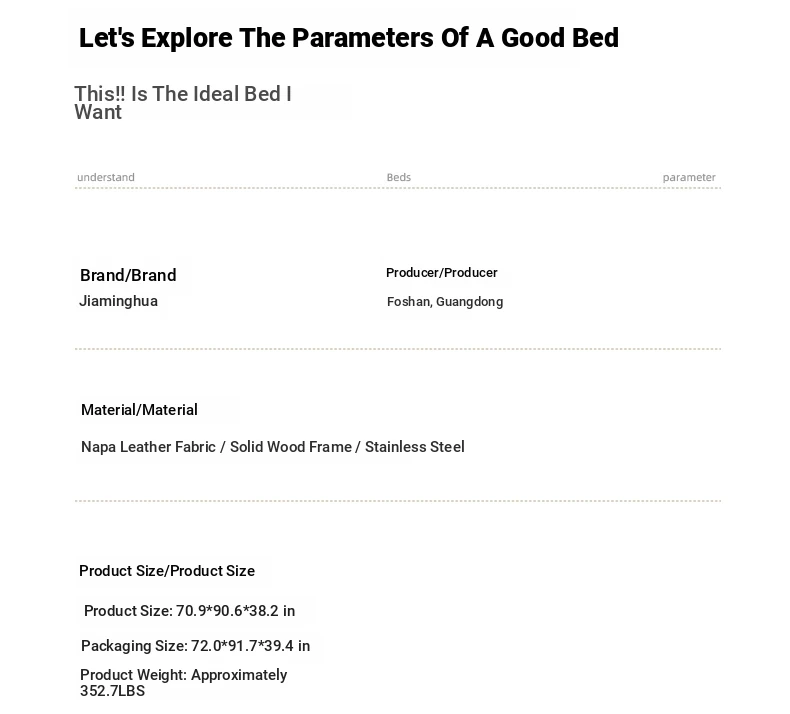 Let's Explore The Parameters Of A Good Bed

This!! Is The Ideal Bed I Want

understand Beds parameter

Brand/Brand
Jiaminghua

Producer/Producer
Foshan, Guangdong

Material/Material

Napa Leather Fabric / Solid Wood Frame / Stainless Steel

Product Size/Product Size

Product Size: 70.9*90.6*38.2 in

Packaging Size: 72.0*91.7*39.4 in

Product Weight: Approximately 352.7LBS